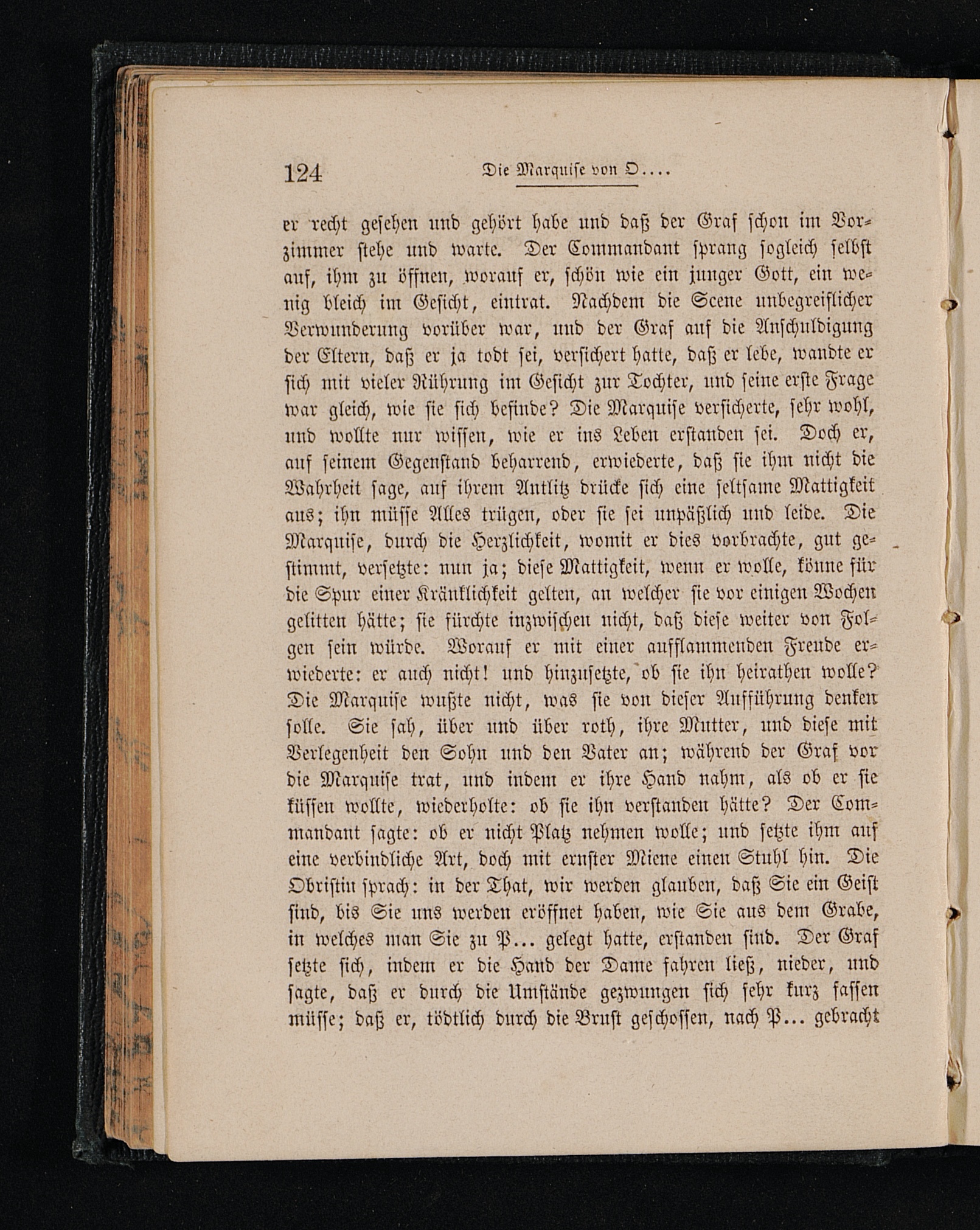 124 Die Marquise von O....

er recht gesehen und gehört habe und daß der Graf schon im Vorzimmer stehe und warte. Der Commandant sprang sogleich selbst auf, ihm zu öffnen, worauf er, schön wie ein junger Gott, ein wenig bleich im Gesicht, eintrat. Nachdem die Scene unbegreiflicher Verwunderung vorüber war, und der Graf auf die Anschuldigung der Eltern, daß er ja todt sei, versichert hatte, daß er lebe, wandte er sich mit vieler Rührung im Gesicht zur Tochter, und seine erste Frage war gleich, wie sie sich befinde? Die Marquise versicherte, sehr wohl, und wollte nur wissen, wie er ins Leben erstanden sei. Doch er, auf seinem Gegenstand beharrend, erwiederte, daß sie ihm nicht die Wahrheit sage, auf ihrem Antlitz drücke sich eine seltsame Mattigkeit aus; ihn müsse Alles trügen, oder sie sei unpäßlich und leide. Die Marquise, durch die Herzlichkeit, womit er dies vorbrachte, gut gestimmt, versetzte: nun ja; diese Mattigkeit, wenn er wolle, könne für die Spur einer Kränklichkeit gelten, an welcher sie vor einigen Wochen gelitten hätte; sie fürchte inzwischen nicht, daß diese weiter von Folgen sein würde. Worauf er mit einer aufflammenden Freude erwiederte: er auch nicht! und hinzusetzte, ob sie ihn heirathen wolle? Die Marquise wußte nicht, was sie von dieser Aufführung denken solle. Sie sah, über und über roth, ihre Mutter, und diese mit Verlegenheit den Sohn und den Vater an; während der Graf vor die Marquise trat, und indem er ihre Hand nahm, als ob er sie küssen wollte, wiederholte: ob sie ihn verstanden hätte? Der Commandant sagte: ob er nicht Platz nehmen wolle; und setzte ihm auf eine verbindliche Art, doch mit ernster Miene einen Stuhl hin. Die Obristin sprach: in der That, wir werden glauben, daß Sie ein Geist sind, bis Sie uns werden eröffnet haben, wie Sie aus dem Grabe, in welches man Sie zu P... gelegt hatte, erstanden sind. Der Graf setzte sich, indem er die Hand der Dame fahren ließ, nieder, und sagte, daß er durch die Umstände gezwungen sich sehr kurz fassen müsse; daß er, tödtlich durch die Brust geschossen, nach P... gebracht